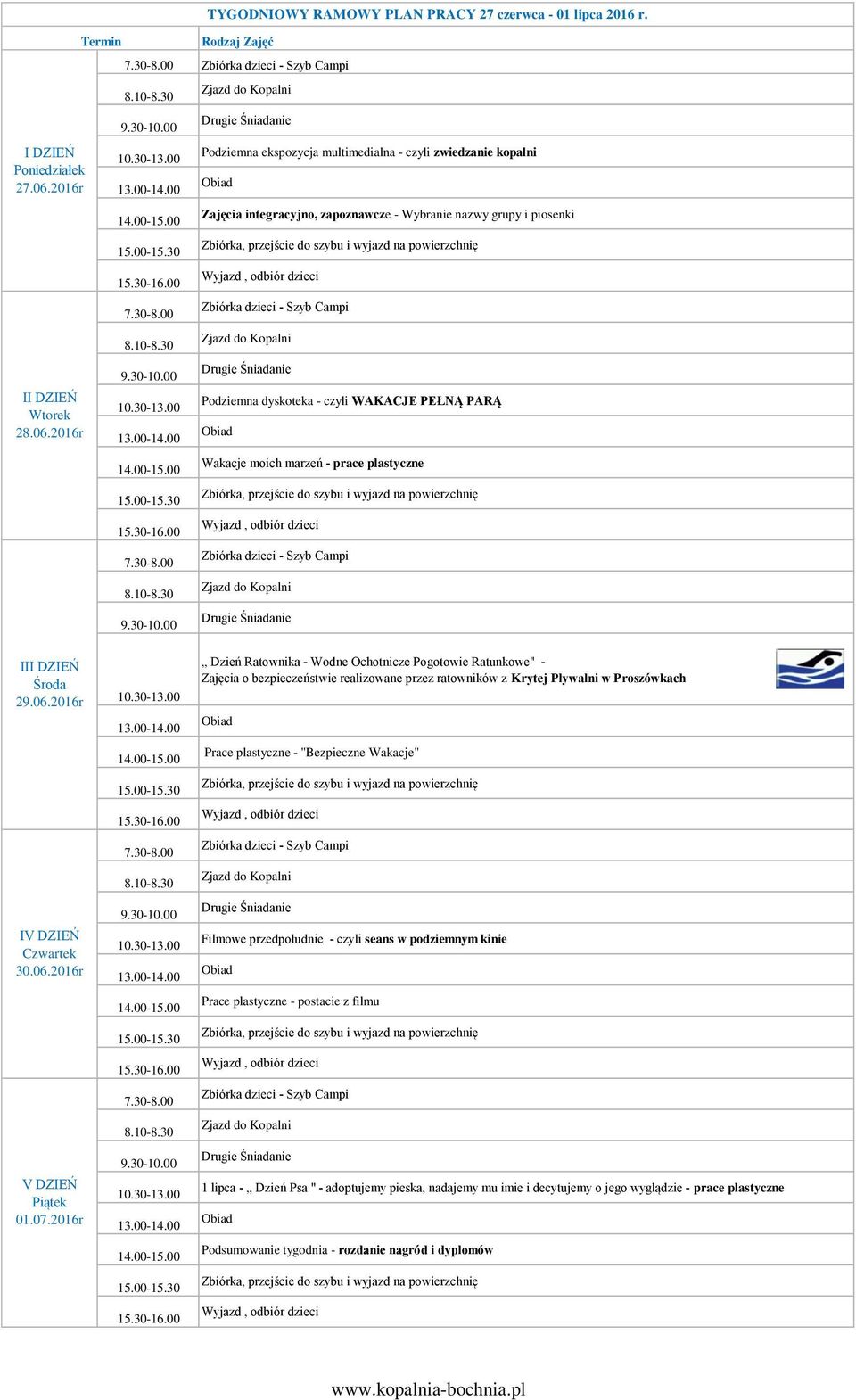 TYGODNIOWY RAMOWY PLAN PRACY 27 czerwca - 01 lipca 2016 r.

| Termin | | Rodzaj Zajęć |
|---|---|---|
| I DZIEŃ Poniedziałek 27.06.2016r | 7.30-8.00 | Zbiórka dzieci - Szyb Campi |
| | 8.10-8.30 | Zjazd do Kopalni |
| | 9.30-10.00 | Drugie Śniadanie |
| | 10.30-13.00 | Podziemna ekspozycja multimedialna - czyli zwiedzanie kopalni |
| | 13.00-14.00 | Obiad |
| | 14.00-15.00 | Zajęcia integracyjno, zapoznawcze - Wybranie nazwy grupy i piosenki |
| | 15.00-15.30 | Zbiórka, przejście do szybu i wyjazd na powierzchnię |
| | 15.30-16.00 | Wyjazd , odbiór dzieci |
| II DZIEŃ Wtorek 28.06.2016r | 7.30-8.00 | Zbiórka dzieci - Szyb Campi |
| | 8.10-8.30 | Zjazd do Kopalni |
| | 9.30-10.00 | Drugie Śniadanie |
| | 10.30-13.00 | Podziemna dyskoteka - czyli WAKACJE PEŁNĄ PARĄ |
| | 13.00-14.00 | Obiad |
| | 14.00-15.00 | Wakacje moich marzeń - prace plastyczne |
| | 15.00-15.30 | Zbiórka, przejście do szybu i wyjazd na powierzchnię |
| | 15.30-16.00 | Wyjazd , odbiór dzieci |
| III DZIEŃ Środa 29.06.2016r | 7.30-8.00 | Zbiórka dzieci - Szyb Campi |
| | 8.10-8.30 | Zjazd do Kopalni |
| | 9.30-10.00 | Drugie Śniadanie |
| | 10.30-13.00 | „ Dzień Ratownika - Wodne Ochotnicze Pogotowie Ratunkowe" - Zajęcia o bezpieczeństwie realizowane przez ratowników z Krytej Pływalni w Proszówkach |
| | 13.00-14.00 | Obiad |
| | 14.00-15.00 | Prace plastyczne - "Bezpieczne Wakacje" |
| | 15.00-15.30 | Zbiórka, przejście do szybu i wyjazd na powierzchnię |
| | 15.30-16.00 | Wyjazd , odbiór dzieci |
| IV DZIEŃ Czwartek 30.06.2016r | 7.30-8.00 | Zbiórka dzieci - Szyb Campi |
| | 8.10-8.30 | Zjazd do Kopalni |
| | 9.30-10.00 | Drugie Śniadanie |
| | 10.30-13.00 | Filmowe przedpołudnie - czyli seans w podziemnym kinie |
| | 13.00-14.00 | Obiad |
| | 14.00-15.00 | Prace plastyczne - postacie z filmu |
| | 15.00-15.30 | Zbiórka, przejście do szybu i wyjazd na powierzchnię |
| | 15.30-16.00 | Wyjazd , odbiór dzieci |
| V DZIEŃ Piątek 01.07.2016r | 7.30-8.00 | Zbiórka dzieci - Szyb Campi |
| | 8.10-8.30 | Zjazd do Kopalni |
| | 9.30-10.00 | Drugie Śniadanie |
| | 10.30-13.00 | 1 lipca - „ Dzień Psa " - adoptujemy pieska, nadajemy mu imie i decytujemy o jego wyglądzie - prace plastyczne |
| | 13.00-14.00 | Obiad |
| | 14.00-15.00 | Podsumowanie tygodnia - rozdanie nagród i dyplomów |
| | 15.00-15.30 | Zbiórka, przejście do szybu i wyjazd na powierzchnię |
| | 15.30-16.00 | Wyjazd , odbiór dzieci |

www.kopalnia-bochnia.pl